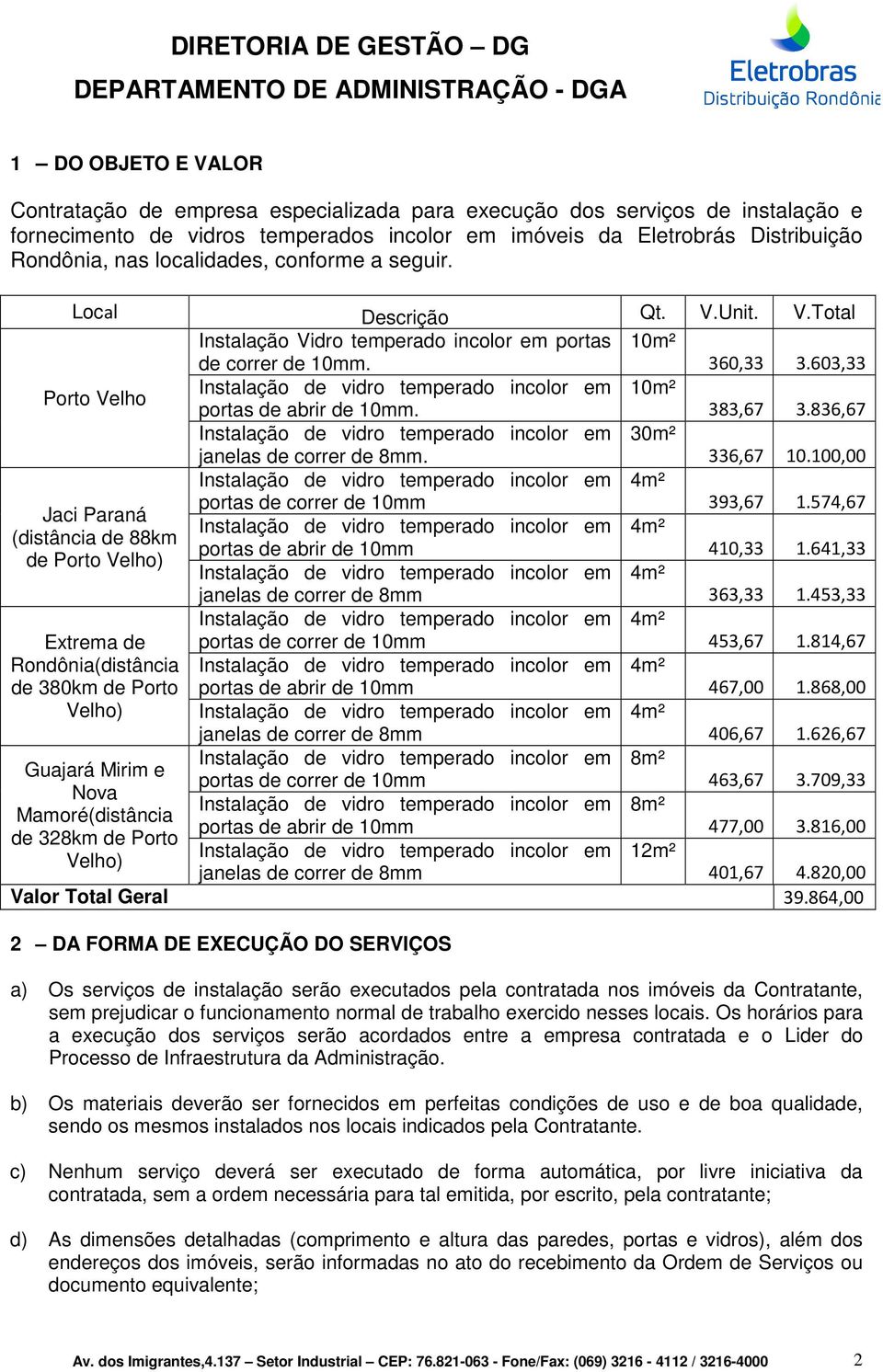 DIRETORIA DE GESTÃO – DG
DEPARTAMENTO DE ADMINISTRAÇÃO - DGA

Eletrobras
Distribuição Rondônia

1 – DO OBJETO E VALOR

Contratação de empresa especializada para execução dos serviços de instalação e fornecimento de vidros temperados incolor em imóveis da Eletrobrás Distribuição Rondônia, nas localidades, conforme a seguir.

| Local | Descrição | Qt. | V.Unit. | V.Total |
|---|---|---|---|---|
| Porto Velho | Instalação Vidro temperado incolor em portas de correr de 10mm. | 10m² | 360,33 | 3.603,33 |
| | Instalação de vidro temperado incolor em portas de abrir de 10mm. | 10m² | 383,67 | 3.836,67 |
| | Instalação de vidro temperado incolor em janelas de correr de 8mm. | 30m² | 336,67 | 10.100,00 |
| Jaci Paraná (distância de 88km de Porto Velho) | Instalação de vidro temperado incolor em portas de correr de 10mm | 4m² | 393,67 | 1.574,67 |
| | Instalação de vidro temperado incolor em portas de abrir de 10mm | 4m² | 410,33 | 1.641,33 |
| | Instalação de vidro temperado incolor em janelas de correr de 8mm | 4m² | 363,33 | 1.453,33 |
| Extrema de Rondônia(distância de 380km de Porto Velho) | Instalação de vidro temperado incolor em portas de correr de 10mm | 4m² | 453,67 | 1.814,67 |
| | Instalação de vidro temperado incolor em portas de abrir de 10mm | 4m² | 467,00 | 1.868,00 |
| | Instalação de vidro temperado incolor em janelas de correr de 8mm | 4m² | 406,67 | 1.626,67 |
| Guajará Mirim e Nova Mamoré(distância de 328km de Porto Velho) | Instalação de vidro temperado incolor em portas de correr de 10mm | 8m² | 463,67 | 3.709,33 |
| | Instalação de vidro temperado incolor em portas de abrir de 10mm | 8m² | 477,00 | 3.816,00 |
| | Instalação de vidro temperado incolor em janelas de correr de 8mm | 12m² | 401,67 | 4.820,00 |
| Valor Total Geral | | | | 39.864,00 |

2 – DA FORMA DE EXECUÇÃO DO SERVIÇOS

a) Os serviços de instalação serão executados pela contratada nos imóveis da Contratante, sem prejudicar o funcionamento normal de trabalho exercido nesses locais. Os horários para a execução dos serviços serão acordados entre a empresa contratada e o Lider do Processo de Infraestrutura da Administração.

b) Os materiais deverão ser fornecidos em perfeitas condições de uso e de boa qualidade, sendo os mesmos instalados nos locais indicados pela Contratante.

c) Nenhum serviço deverá ser executado de forma automática, por livre iniciativa da contratada, sem a ordem necessária para tal emitida, por escrito, pela contratante;

d) As dimensões detalhadas (comprimento e altura das paredes, portas e vidros), além dos endereços dos imóveis, serão informadas no ato do recebimento da Ordem de Serviços ou documento equivalente;

Av. dos Imigrantes,4.137 – Setor Industrial – CEP: 76.821-063 - Fone/Fax: (069) 3216 - 4112 / 3216-4000 2